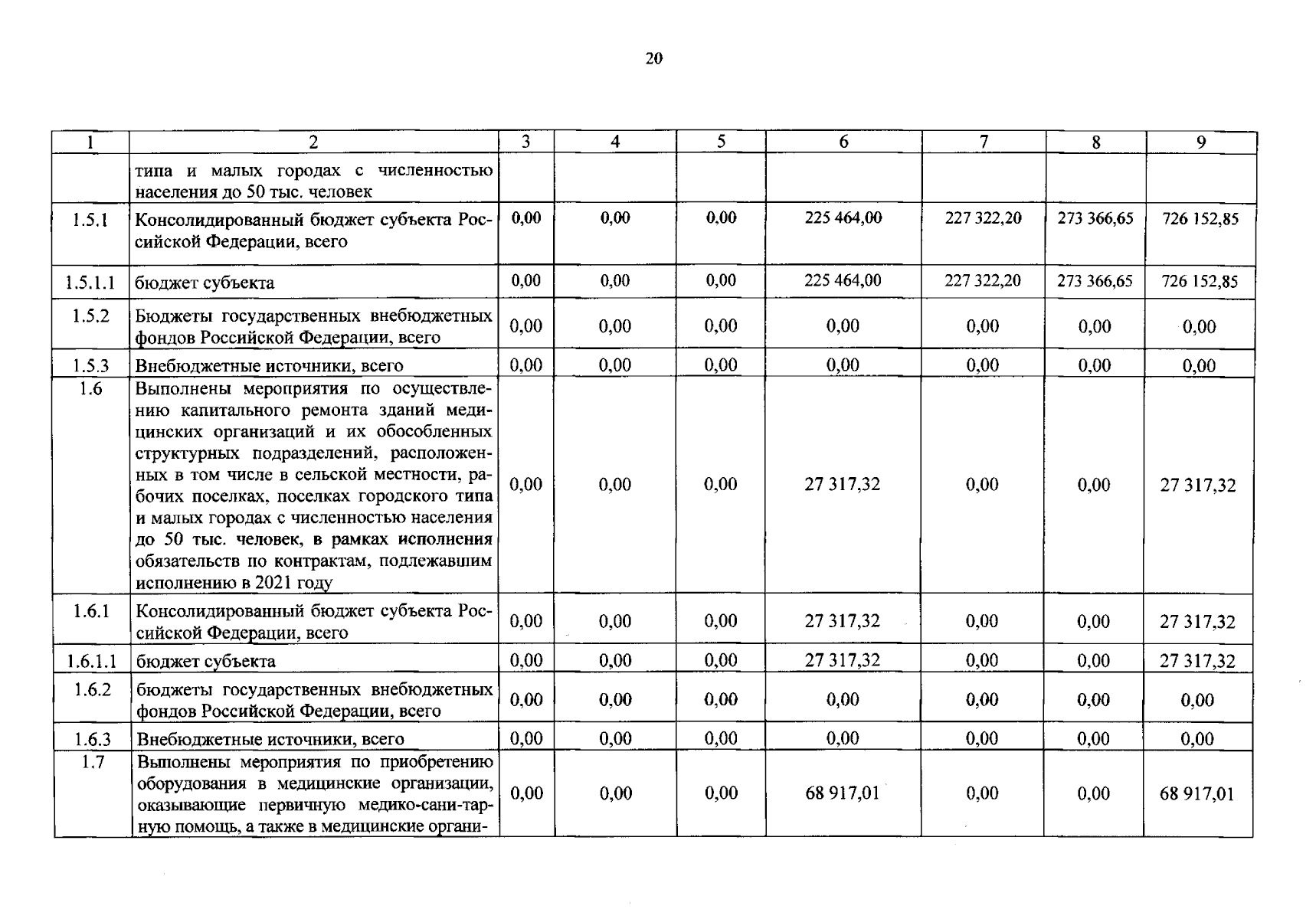 20

| 1 | 2 | 3 | 4 | 5 | 6 | 7 | 8 | 9 |
|---|---|---|---|---|---|---|---|---|
|  | типа и малых городах с численностью населения до 50 тыс. человек |  |  |  |  |  |  |  |
| 1.5.1 | Консолидированный бюджет субъекта Российской Федерации, всего | 0,00 | 0,00 | 0,00 | 225 464,00 | 227 322,20 | 273 366,65 | 726 152,85 |
| 1.5.1.1 | бюджет субъекта | 0,00 | 0,00 | 0,00 | 225 464,00 | 227 322,20 | 273 366,65 | 726 152,85 |
| 1.5.2 | Бюджеты государственных внебюджетных фондов Российской Федерации, всего | 0,00 | 0,00 | 0,00 | 0,00 | 0,00 | 0,00 | 0,00 |
| 1.5.3 | Внебюджетные источники, всего | 0,00 | 0,00 | 0,00 | 0,00 | 0,00 | 0,00 | 0,00 |
| 1.6 | Выполнены мероприятия по осуществлению капитального ремонта зданий медицинских организаций и их обособленных структурных подразделений, расположенных в том числе в сельской местности, рабочих поселках, поселках городского типа и малых городах с численностью населения до 50 тыс. человек, в рамках исполнения обязательств по контрактам, подлежавшим исполнению в 2021 году | 0,00 | 0,00 | 0,00 | 27 317,32 | 0,00 | 0,00 | 27 317,32 |
| 1.6.1 | Консолидированный бюджет субъекта Российской Федерации, всего | 0,00 | 0,00 | 0,00 | 27 317,32 | 0,00 | 0,00 | 27 317,32 |
| 1.6.1.1 | бюджет субъекта | 0,00 | 0,00 | 0,00 | 27 317,32 | 0,00 | 0,00 | 27 317,32 |
| 1.6.2 | бюджеты государственных внебюджетных фондов Российской Федерации, всего | 0,00 | 0,00 | 0,00 | 0,00 | 0,00 | 0,00 | 0,00 |
| 1.6.3 | Внебюджетные источники, всего | 0,00 | 0,00 | 0,00 | 0,00 | 0,00 | 0,00 | 0,00 |
| 1.7 | Выполнены мероприятия по приобретению оборудования в медицинские организации, оказывающие первичную медико-сани-тарную помощь, а также в медицинские органи- | 0,00 | 0,00 | 0,00 | 68 917,01 | 0,00 | 0,00 | 68 917,01 |